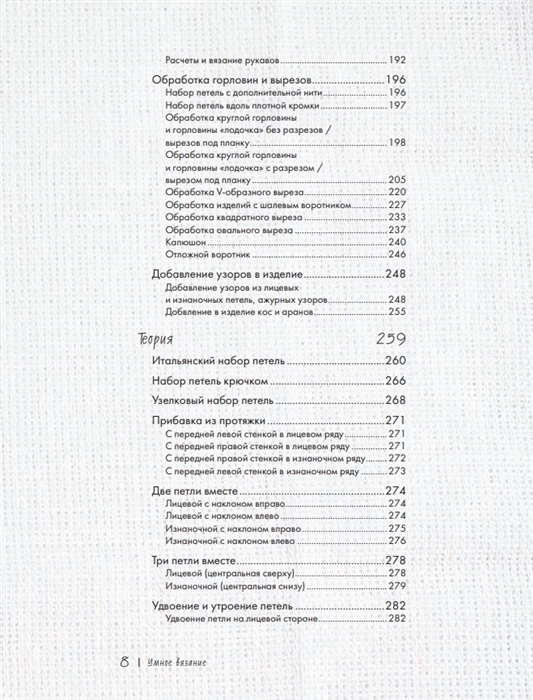 Расчеты и вязание рукавов 192

Обработка горловин и вырезов 196
Набор петель с дополнительной нити 196
Набор петель вдоль плотной кромки 197
Обработка круглой горловины и горловины «лодочка» без разрезов / вырезов под планку 198
Обработка круглой горловины и горловины «лодочка» с разрезом / вырезом под планку 205
Обработка V-образного выреза 220
Обработка изделий с шалевым воротником 227
Обработка квадратного выреза 233
Обработка овального выреза 237
Капюшон 240
Отложной воротник 246

Добавление узоров в изделие 248
Добавление узоров из лицевых и изнаночных петель, ажурных узоров 248
Добвление в изделие кос и аранов 255

Теория 259

Итальянский набор петель 260

Набор петель крючком 266

Узелковый набор петель 268

Прибавка из протяжки 271
С передней левой стенкой в лицевом ряду 271
С передней правой стенкой в лицевом ряду 271
С передней правой стенкой в изнаночном ряду 272
С передней левой стенкой в изнаночном ряду 273

Две петли вместе 274
Лицевой с наклоном вправо 274
Лицевой с наклоном влево 274
Изнаночной с наклоном вправо 275
Изнаночной с наклоном влево 276

Три петли вместе 278
Лицевой (центральная сверху) 278
Изнаночной (центральная снизу) 279

Удвоение и утроение петель 282
Удвоение петли на лицевой стороне 282

8 | Умное вязание